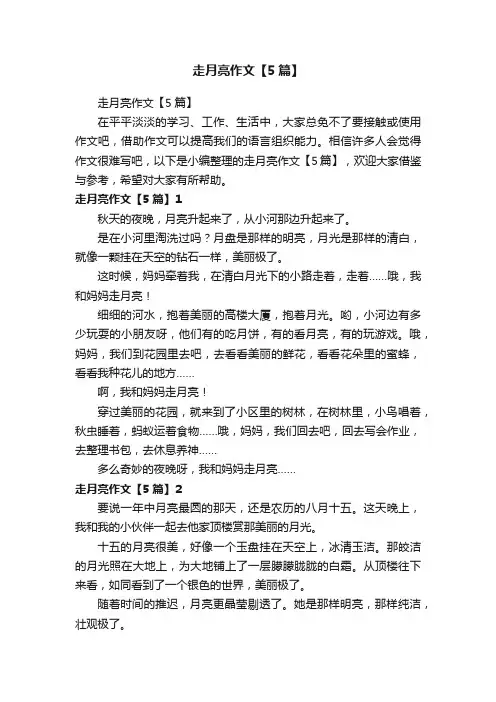 走月亮作文【5篇】

走月亮作文【5篇】

在平平淡淡的学习、工作、生活中，大家总免不了要接触或使用作文吧，借助作文可以提高我们的语言组织能力。相信许多人会觉得作文很难写吧，以下是小编整理的走月亮作文【5篇】，欢迎大家借鉴与参考，希望对大家有所帮助。

走月亮作文【5篇】1

秋天的夜晚，月亮升起来了，从小河那边升起来了。

是在小河里淘洗过吗？月盘是那样的明亮，月光是那样的清白，就像一颗挂在天空的钻石一样，美丽极了。

这时候，妈妈牵着我，在清白月光下的小路走着，走着……哦，我和妈妈走月亮！

细细的河水，抱着美丽的高楼大厦，抱着月光。哟，小河边有多少玩耍的小朋友呀，他们有的吃月饼，有的看月亮，有的玩游戏。哦，妈妈，我们到花园里去吧，去看看美丽的鲜花，看看花朵里的蜜蜂，看看我种花儿的地方……

啊，我和妈妈走月亮！

穿过美丽的花园，就来到了小区里的树林，在树林里，小鸟唱着，秋虫睡着，蚂蚁运着食物……哦，妈妈，我们回去吧，回去写会作业，去整理书包，去休息养神……

多么奇妙的夜晚呀，我和妈妈走月亮……

走月亮作文【5篇】2

要说一年中月亮最圆的那天，还是农历的八月十五。这天晚上，我和我的小伙伴一起去他家顶楼赏那美丽的月光。

十五的月亮很美，好像一个玉盘挂在天空上，冰清玉洁。那皎洁的月光照在大地上，为大地铺上了一层朦朦胧胧的白霜。从顶楼往下来看，如同看到了一个银色的世界，美丽极了。

随着时间的推迟，月亮更晶莹剔透了。她是那样明亮，那样纯洁，壮观极了。